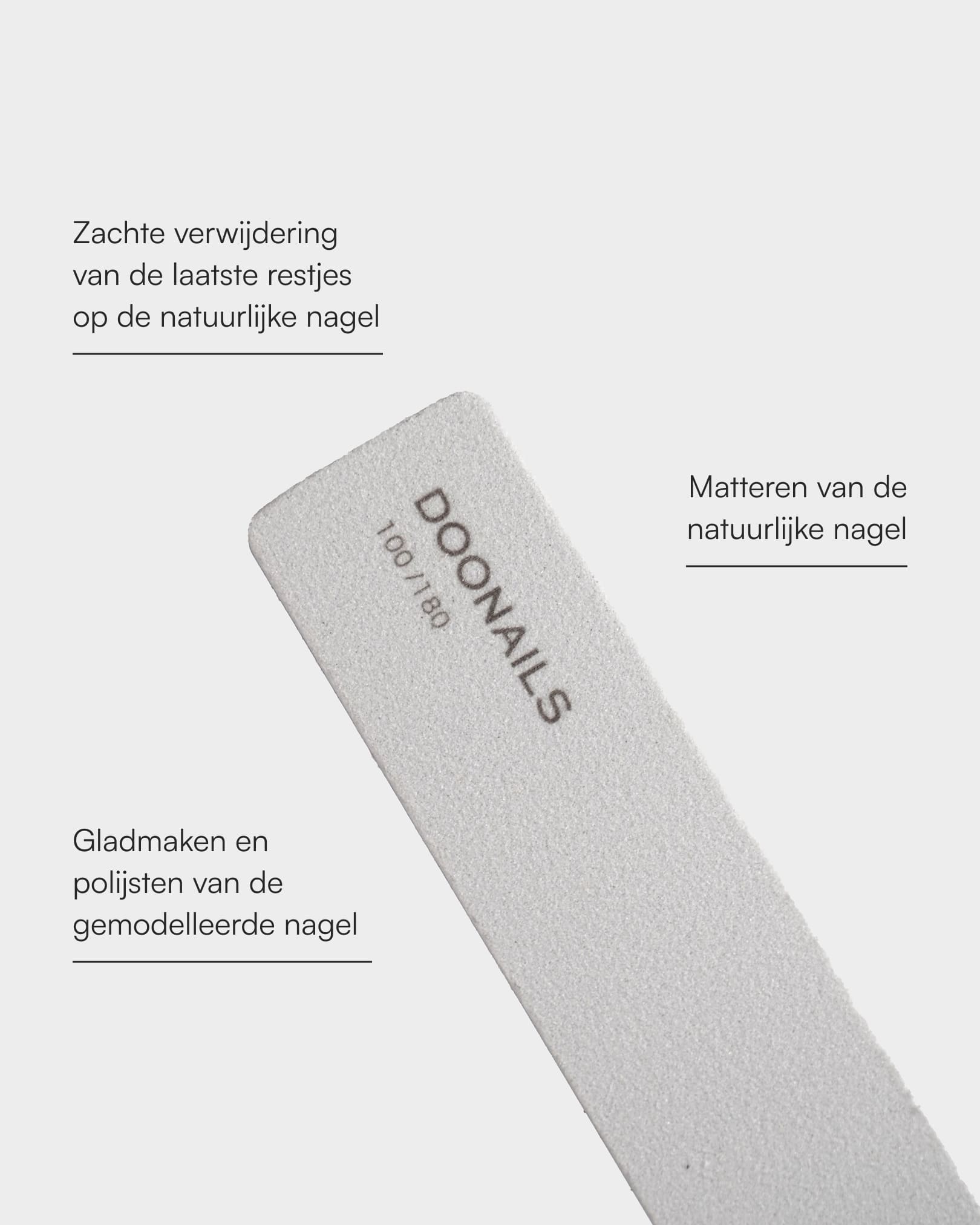 Zachte verwijdering van de laatste restjes op de natuurlijke nagel

DOONAILS
100/180

Matteren van de natuurlijke nagel

Gladmaken en polijsten van de gemodelleerde nagel